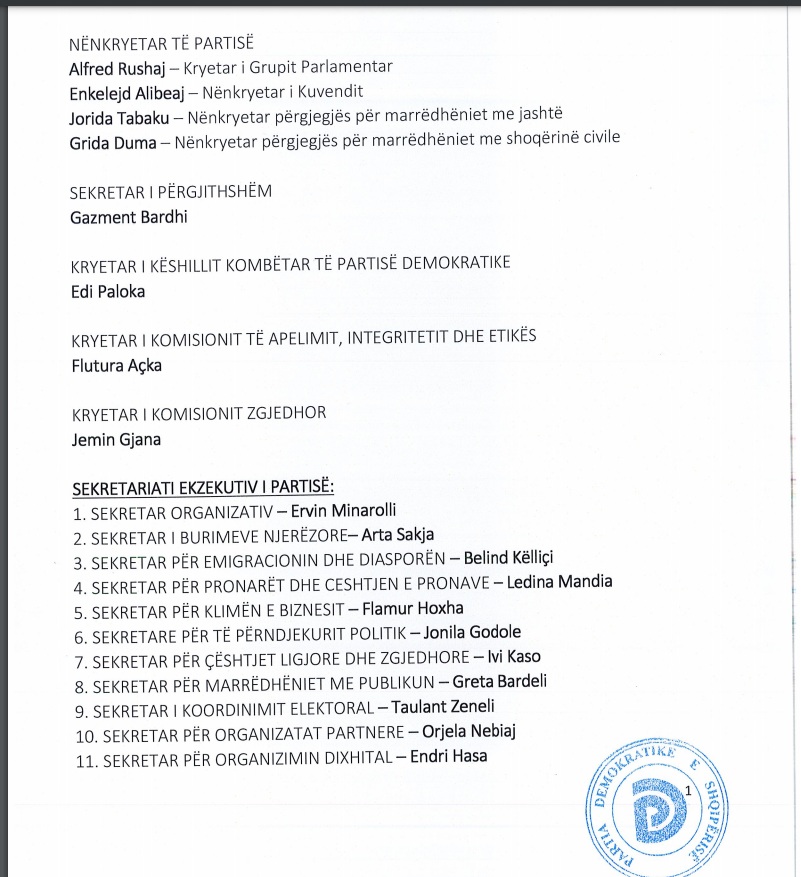 NËNKRYETAR TË PARTISË
Alfred Rushaj – Kryetar i Grupit Parlamentar
Enkelejd Alibeaj – Nënkryetar i Kuvendit
Jorida Tabaku – Nënkryetar përgjegjës për marrëdhëniet me jashtë
Grida Duma – Nënkryetar përgjegjës për marrëdhëniet me shoqërinë civile

SEKRETAR I PËRGJITHSHËM
Gazment Bardhi

KRYETAR I KËSHILLIT KOMBËTAR TË PARTISË DEMOKRATIKE
Edi Paloka

KRYETAR I KOMISIONIT TË APELIMIT, INTEGRITETIT DHE ETIKËS
Flutura Açka

KRYETAR I KOMISIONIT ZGJEDHOR
Jemin Gjana

SEKRETARIATI EKZEKUTIV I PARTISË:
1. SEKRETAR ORGANIZATIV – Ervin Minarolli
2. SEKRETAR I BURIMEVE NJERËZORE– Arta Sakja
3. SEKRETAR PËR EMIGRACIONIN DHE DIASPORËN – Belind Këlliçi
4. SEKRETAR PËR PRONARËT DHE CESHTJEN E PRONAVE – Ledina Mandia
5. SEKRETAR PËR KLIMËN E BIZNESIT – Flamur Hoxha
6. SEKRETARE PËR TË PËRNDJEKURIT POLITIK – Jonila Godole
7. SEKRETAR PËR ÇËSHTJET LIGJORE DHE ZGJEDHORE – Ivi Kaso
8. SEKRETAR PËR MARRËDHËNIET ME PUBLIKUN – Greta Bardeli
9. SEKRETAR I KOORDINIMIT ELEKTORAL – Taulant Zeneli
10. SEKRETAR PËR ORGANIZATAT PARTNERE – Orjela Nebiaj
11. SEKRETAR PËR ORGANIZIMIN DIXHITAL – Endri Hasa

PARTIA DEMOKRATIKE E SHQIPËRISË
1